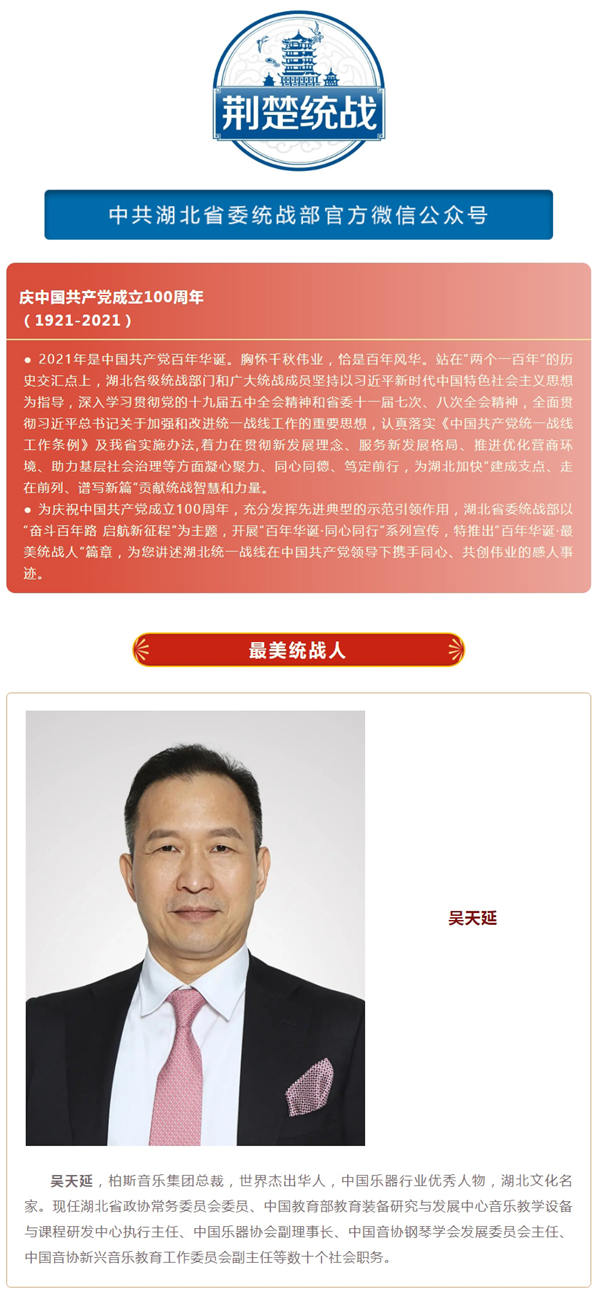 荆楚统战

中共湖北省委统战部官方微信公众号

庆中国共产党成立100周年
（1921-2021）

● 2021年是中国共产党百年华诞。胸怀千秋伟业，恰是百年风华。站在"两个一百年"的历史交汇点上，湖北各级统战部门和广大统战成员坚持以习近平新时代中国特色社会主义思想为指导，深入学习贯彻党的十九届五中全会精神和省委十一届七次、八次全会精神，全面贯彻习近平总书记关于加强和改进统一战线工作的重要思想，认真落实《中国共产党统一战线工作条例》及我省实施办法，着力在贯彻新发展理念、服务新发展格局、推进优化营商环境、助力基层社会治理等方面凝心聚力、同心同德、笃定前行，为湖北加快"建成支点、走在前列、谱写新篇"贡献统战智慧和力量。
● 为庆祝中国共产党成立100周年，充分发挥先进典型的示范引领作用，湖北省委统战部以"奋斗百年路 启航新征程"为主题，开展"百年华诞·同心同行"系列宣传，特推出"百年华诞·最美统战人"篇章，为您讲述湖北统一战线在中国共产党领导下携手同心、共创伟业的感人事迹。

最美统战人

吴天延

吴天延，柏斯音乐集团总裁，世界杰出华人，中国乐器行业优秀人物，湖北文化名家。现任湖北省政协常务委员会委员、中国教育部教育装备研究与发展中心音乐教学设备与课程研发中心执行主任、中国乐器协会副理事长、中国音协钢琴学会发展委员会主任、中国音协新兴音乐教育工作委员会副主任等数十个社会职务。